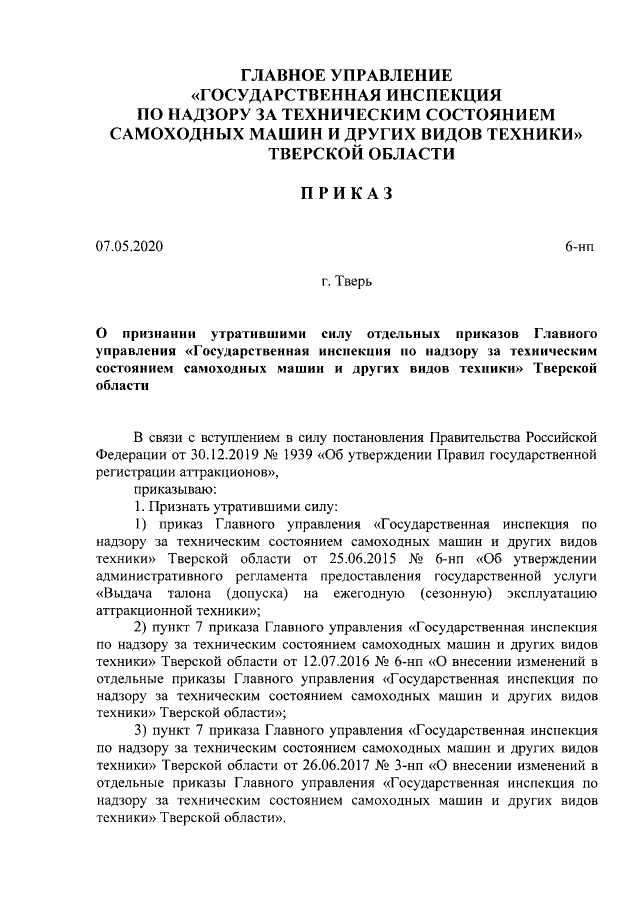 ГЛАВНОЕ УПРАВЛЕНИЕ
«ГОСУДАРСТВЕННАЯ ИНСПЕКЦИЯ
ПО НАДЗОРУ ЗА ТЕХНИЧЕСКИМ СОСТОЯНИЕМ
САМОХОДНЫХ МАШИН И ДРУГИХ ВИДОВ ТЕХНИКИ»
ТВЕРСКОЙ ОБЛАСТИ

ПРИКАЗ

07.05.2020

6-нп

г. Тверь

О признании утратившими силу отдельных приказов Главного управления «Государственная инспекция по надзору за техническим состоянием самоходных машин и других видов техники» Тверской области

В связи с вступлением в силу постановления Правительства Российской Федерации от 30.12.2019 № 1939 «Об утверждении Правил государственной регистрации аттракционов»,

приказываю:

1. Признать утратившими силу:

1) приказ Главного управления «Государственная инспекция по надзору за техническим состоянием самоходных машин и других видов техники» Тверской области от 25.06.2015 № 6-нп «Об утверждении административного регламента предоставления государственной услуги «Выдача талона (допуска) на ежегодную (сезонную) эксплуатацию аттракционной техники»;

2) пункт 7 приказа Главного управления «Государственная инспекция по надзору за техническим состоянием самоходных машин и других видов техники» Тверской области от 12.07.2016 № 6-нп «О внесении изменений в отдельные приказы Главного управления «Государственная инспекция по надзору за техническим состоянием самоходных машин и других видов техники» Тверской области»;

3) пункт 7 приказа Главного управления «Государственная инспекция по надзору за техническим состоянием самоходных машин и других видов техники» Тверской области от 26.06.2017 № 3-нп «О внесении изменений в отдельные приказы Главного управления «Государственная инспекция по надзору за техническим состоянием самоходных машин и других видов техники» Тверской области».